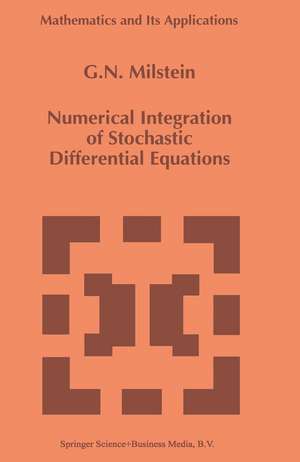 Mathematics and Its Applications

G.N. Milstein

Numerical Integration of Stochastic Differential Equations

Springer Science+Business Media, B.V.